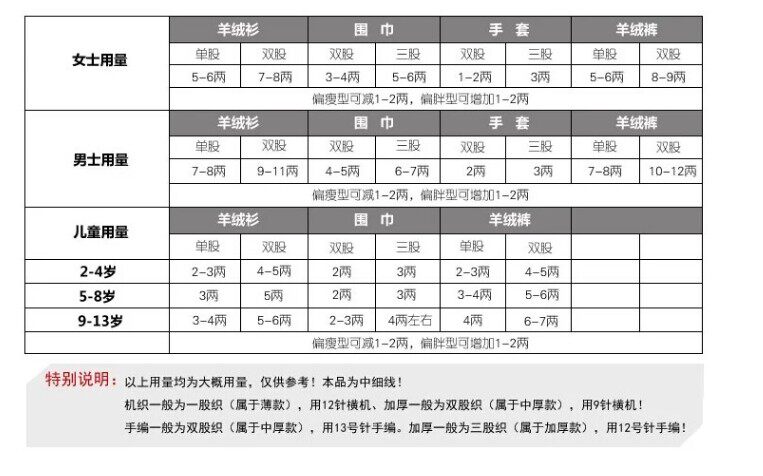 | 女士用量 | 羊绒衫 | | 围 巾 | | 手 套 | | 羊绒裤 | |
|---|---|---|---|---|---|---|---|---|
| | 单股 | 双股 | 双股 | 三股 | 双股 | 三股 | 单股 | 双股 |
| | 5-6两 | 7-8两 | 3-4两 | 5-6两 | 1-2两 | 3两 | 5-6两 | 8-9两 |
| | 偏瘦型可减1-2两，偏胖型可增加1-2两 | | | | | | | |
| 男士用量 | 羊绒衫 | | 围 巾 | | 手 套 | | 羊绒裤 | |
| | 单股 | 双股 | 双股 | 三股 | 双股 | 三股 | 单股 | 双股 |
| | 7-8两 | 9-11两 | 4-5两 | 6-7两 | 2两 | 3两 | 7-8两 | 10-12两 |
| | 偏瘦型可减1-2两，偏胖型可增加1-2两 | | | | | | | |
| 儿童用量 | 羊绒衫 | | 围 巾 | | 羊绒裤 | | | |
| | 单股 | 双股 | 双股 | 三股 | 单股 | 双股 | | |
| 2-4岁 | 2-3两 | 4-5两 | 2两 | 3两 | 2-3两 | 4-5两 | | |
| 5-8岁 | 3两 | 5两 | 2两 | 3两 | 3-4两 | 5-6两 | | |
| 9-13岁 | 3-4两 | 5-6两 | 2-3两 | 4两左右 | 4两 | 6-7两 | | |
| | 偏瘦型可减1-2两，偏胖型可增加1-2两 | | | | | | | |

特别说明：以上用量均为大概用量，仅供参考！本品为中细线！
机织一般为一股织（属于薄款），用12针横机、加厚一般为双股织（属于中厚款），用9针横机！
手编一般为双股织（属于中厚款），用13号针手编。加厚一般为三股织（属于加厚款），用12号针手编！